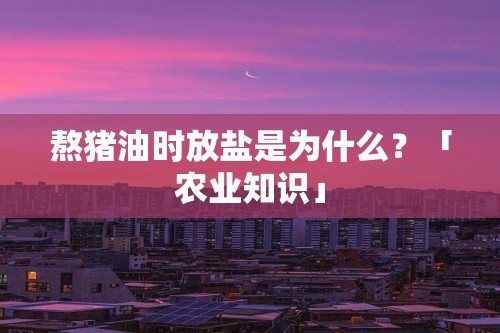 熬猪油时放盐是为什么？「农业知识」